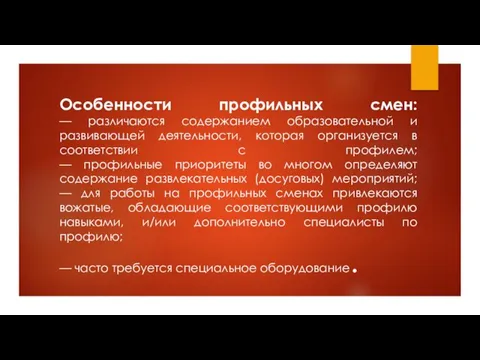 Особенности профильных смен:
— различаются содержанием образовательной и развивающей деятельности, которая организуется в соответствии с профилем;
— профильные приоритеты во многом определяют содержание развлекательных (досуговых) мероприятий;
— для работы на профильных сменах привлекаются вожатые, обладающие соответствующими профилю навыками, и/или дополнительно специалисты по профилю;

— часто требуется специальное оборудование.